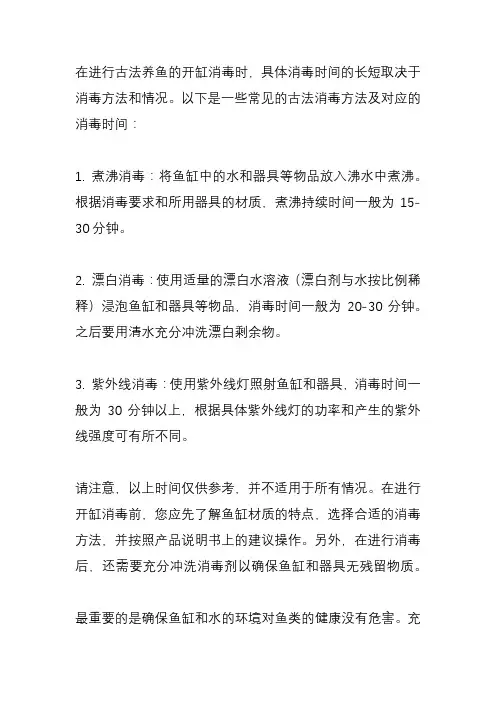 在进行古法养鱼的开缸消毒时，具体消毒时间的长短取决于消毒方法和情况。以下是一些常见的古法消毒方法及对应的消毒时间：

1. 煮沸消毒：将鱼缸中的水和器具等物品放入沸水中煮沸。根据消毒要求和所用器具的材质，煮沸持续时间一般为 15-30 分钟。

2. 漂白消毒：使用适量的漂白水溶液（漂白剂与水按比例稀释）浸泡鱼缸和器具等物品，消毒时间一般为 20-30 分钟。之后要用清水充分冲洗漂白剩余物。

3. 紫外线消毒：使用紫外线灯照射鱼缸和器具，消毒时间一般为 30 分钟以上，根据具体紫外线灯的功率和产生的紫外线强度可有所不同。

请注意，以上时间仅供参考，并不适用于所有情况。在进行开缸消毒前，您应先了解鱼缸材质的特点，选择合适的消毒方法，并按照产品说明书上的建议操作。另外，在进行消毒后，还需要充分冲洗消毒剂以确保鱼缸和器具无残留物质。

最重要的是确保鱼缸和水的环境对鱼类的健康没有危害。充